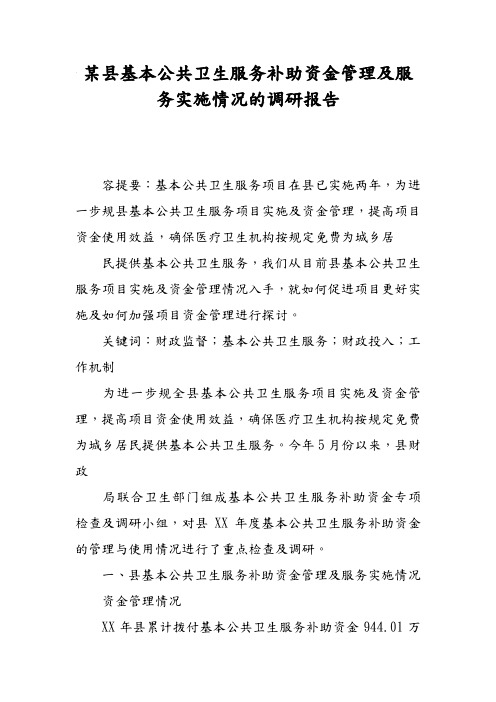 某县基本公共卫生服务补助资金管理及服务实施情况的调研报告

容提要：基本公共卫生服务项目在县已实施两年，为进一步规县基本公共卫生服务项目实施及资金管理，提高项目资金使用效益，确保医疗卫生机构按规定免费为城乡居

民提供基本公共卫生服务，我们从目前县基本公共卫生服务项目实施及资金管理情况入手，就如何促进项目更好实施及如何加强项目资金管理进行探讨。

关键词：财政监督；基本公共卫生服务；财政投入；工作机制

为进一步规全县基本公共卫生服务项目实施及资金管理，提高项目资金使用效益，确保医疗卫生机构按规定免费为城乡居民提供基本公共卫生服务。今年5月份以来，县财政

局联合卫生部门组成基本公共卫生服务补助资金专项检查及调研小组，对县 XX 年度基本公共卫生服务补助资金的管理与使用情况进行了重点检查及调研。

一、县基本公共卫生服务补助资金管理及服务实施情况

资金管理情况

XX 年县累计拨付基本公共卫生服务补助资金 944.01 万